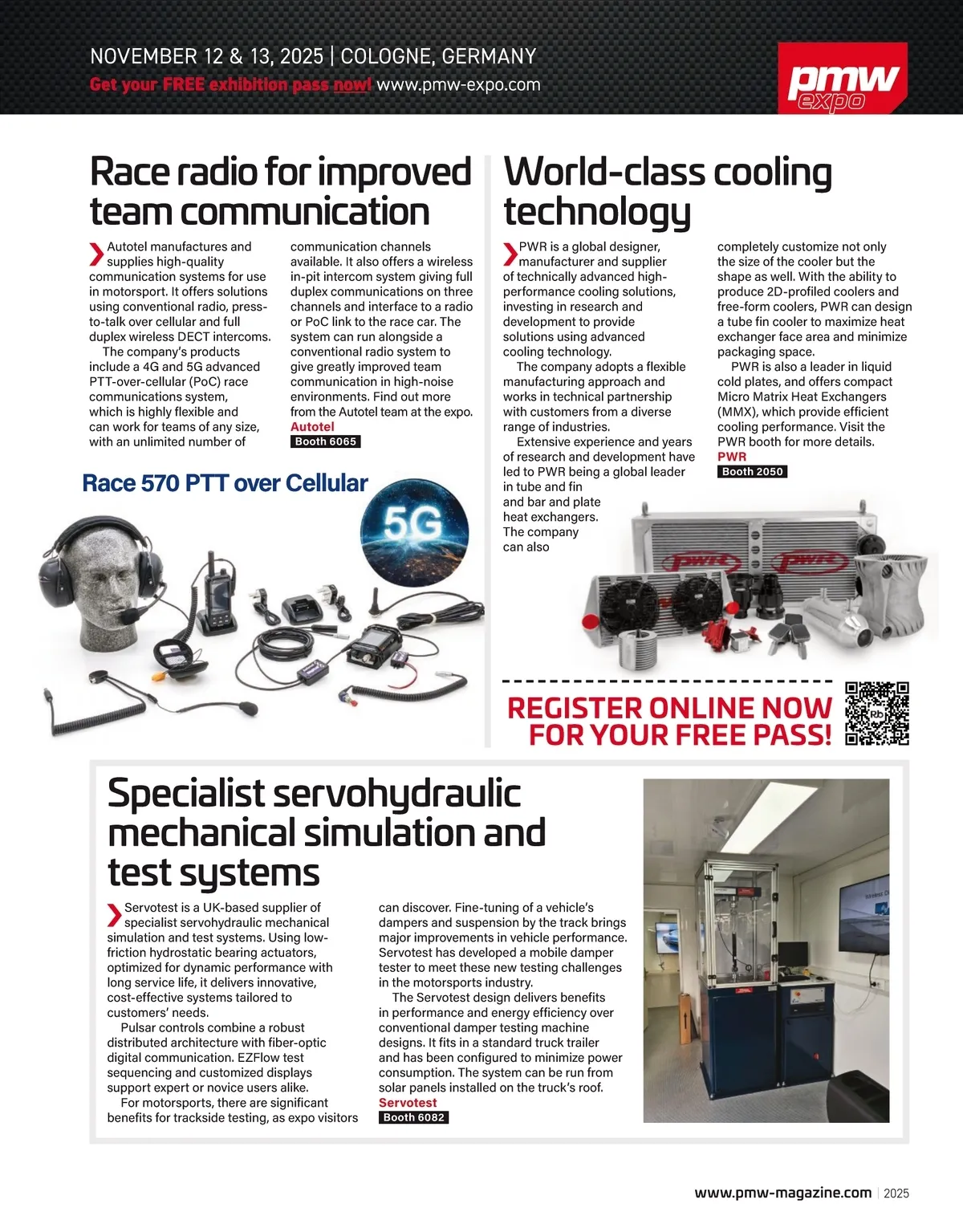 NOVEMBER 12 & 13, 2025 | COLOGNE, GERMANY
Get your FREE exhibition pass now! www.pmw-expo.com

pmw expo

Race radio for improved team communication

Autotel manufactures and supplies high-quality communication systems for use in motorsport. It offers solutions using conventional radio, press-to-talk over cellular and full duplex wireless DECT intercoms.

The company's products include a 4G and 5G advanced PTT-over-cellular (PoC) race communications system, which is highly flexible and can work for teams of any size, with an unlimited number of communication channels available. It also offers a wireless in-pit intercom system giving full duplex communications on three channels and interface to a radio or PoC link to the race car. The system can run alongside a conventional radio system to give greatly improved team communication in high-noise environments. Find out more from the Autotel team at the expo.
Autotel
Booth 6065

Race 570 PTT over Cellular

5G

World-class cooling technology

PWR is a global designer, manufacturer and supplier of technically advanced high-performance cooling solutions, investing in research and development to provide solutions using advanced cooling technology.

The company adopts a flexible manufacturing approach and works in technical partnership with customers from a diverse range of industries.

Extensive experience and years of research and development have led to PWR being a global leader in tube and fin and bar and plate heat exchangers. The company can also completely customize not only the size of the cooler but the shape as well. With the ability to produce 2D-profiled coolers and free-form coolers, PWR can design a tube fin cooler to maximize heat exchanger face area and minimize packaging space.

PWR is also a leader in liquid cold plates, and offers compact Micro Matrix Heat Exchangers (MMX), which provide efficient cooling performance. Visit the PWR booth for more details.
PWR
Booth 2050

PWR PWR

REGISTER ONLINE NOW FOR YOUR FREE PASS!

Specialist servohydraulic mechanical simulation and test systems

Servotest is a UK-based supplier of specialist servohydraulic mechanical simulation and test systems. Using low-friction hydrostatic bearing actuators, optimized for dynamic performance with long service life, it delivers innovative, cost-effective systems tailored to customers' needs.

Pulsar controls combine a robust distributed architecture with fiber-optic digital communication. EZFlow test sequencing and customized displays support expert or novice users alike.

For motorsports, there are significant benefits for trackside testing, as expo visitors can discover. Fine-tuning of a vehicle's dampers and suspension by the track brings major improvements in vehicle performance. Servotest has developed a mobile damper tester to meet these new testing challenges in the motorsports industry.

The Servotest design delivers benefits in performance and energy efficiency over conventional damper testing machine designs. It fits in a standard truck trailer and has been configured to minimize power consumption. The system can be run from solar panels installed on the truck's roof.
Servotest
Booth 6082

www.pmw-magazine.com | 2025